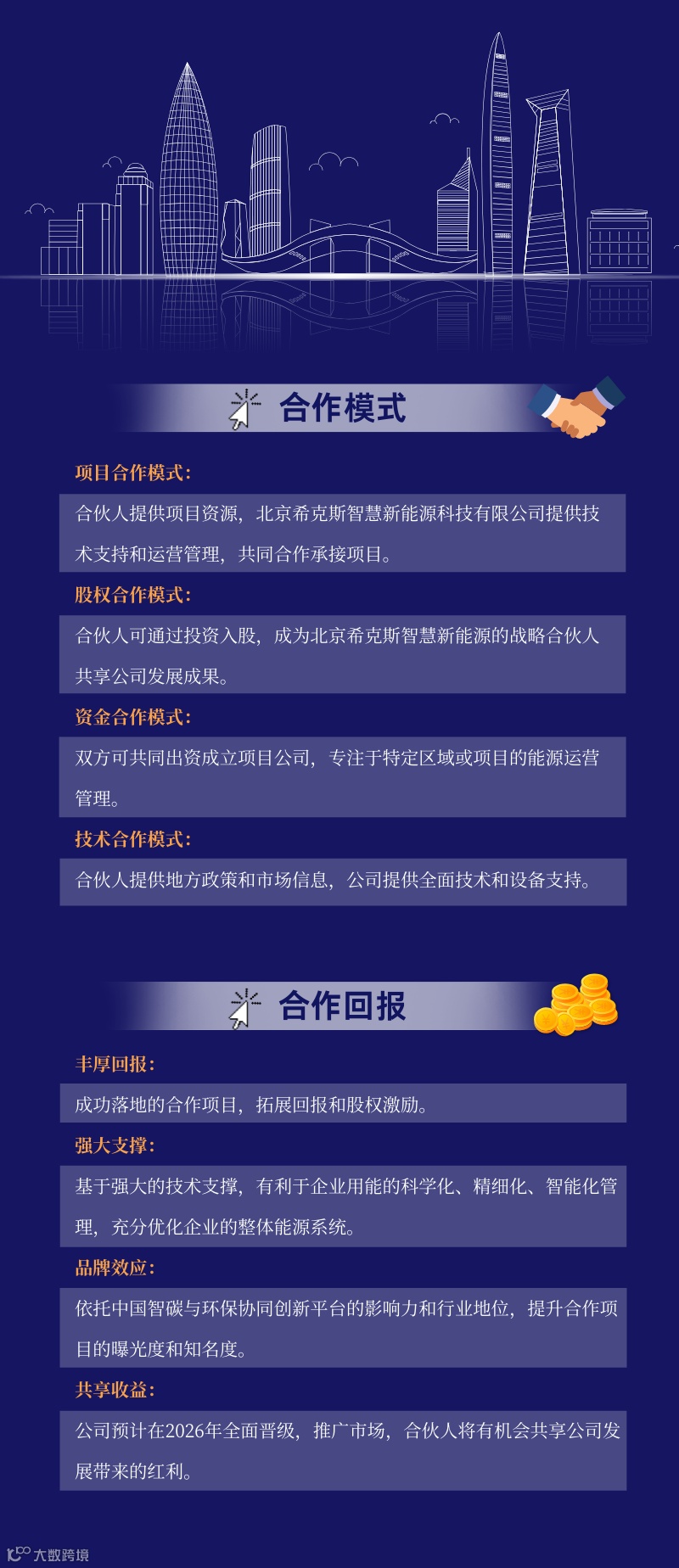 合作模式

项目合作模式:

合伙人提供项目资源，北京希克斯智慧新能源科技有限公司提供技术支持和运营管理，共同合作承接项目。

股权合作模式:

合伙人可通过投资入股，成为北京希克斯智慧新能源的战略合伙人共享公司发展成果。

资金合作模式:

双方可共同出资成立项目公司，专注于特定区域或项目的能源运营管理。

技术合作模式:

合伙人提供地方政策和市场信息，公司提供全面技术和设备支持。

合作回报

丰厚回报:

成功落地的合作项目，拓展回报和股权激励。

强大支撑:

基于强大的技术支撑，有利于企业用能的科学化、精细化、智能化管理，充分优化企业的整体能源系统。

品牌效应:

依托中国智碳与环保协同创新平台的影响力和行业地位，提升合作项目的曝光度和知名度。

共享收益:

公司预计在2026年全面晋级，推广市场，合伙人将有机会共享公司发展带来的红利。

大数跨境